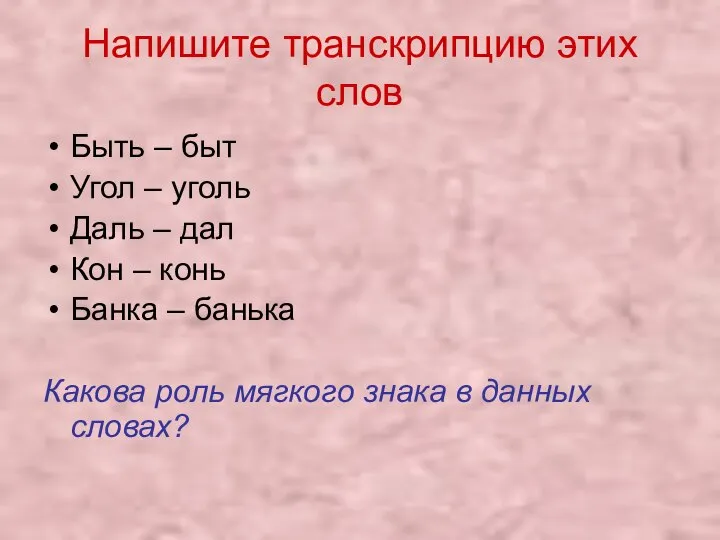 Напишите транскрипцию этих слов

• Быть – быт
• Угол – уголь
• Даль – дал
• Кон – конь
• Банка – банька

Какова роль мягкого знака в данных словах?